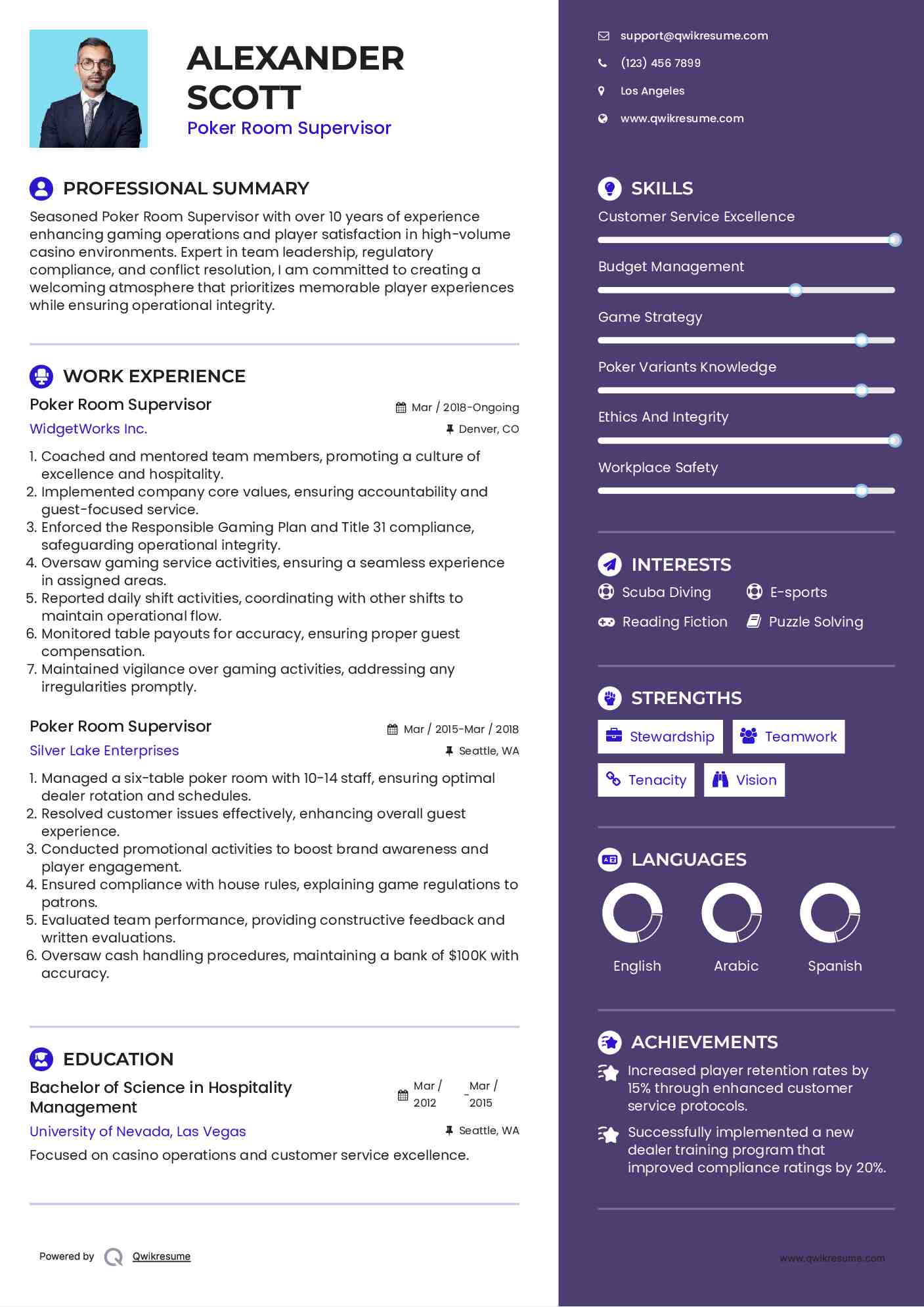 ALEXANDER SCOTT
Poker Room Supervisor

PROFESSIONAL SUMMARY
Seasoned Poker Room Supervisor with over 10 years of experience enhancing gaming operations and player satisfaction in high-volume casino environments. Expert in team leadership, regulatory compliance, and conflict resolution, I am committed to creating a welcoming atmosphere that prioritizes memorable player experiences while ensuring operational integrity.

WORK EXPERIENCE
Poker Room Supervisor
Mar / 2018-Ongoing
WidgetWorks Inc.
Denver, CO
1. Coached and mentored team members, promoting a culture of excellence and hospitality.
2. Implemented company core values, ensuring accountability and guest-focused service.
3. Enforced the Responsible Gaming Plan and Title 31 compliance, safeguarding operational integrity.
4. Oversaw gaming service activities, ensuring a seamless experience in assigned areas.
5. Reported daily shift activities, coordinating with other shifts to maintain operational flow.
6. Monitored table payouts for accuracy, ensuring proper guest compensation.
7. Maintained vigilance over gaming activities, addressing any irregularities promptly.

Poker Room Supervisor
Mar / 2015-Mar / 2018
Silver Lake Enterprises
Seattle, WA
1. Managed a six-table poker room with 10-14 staff, ensuring optimal dealer rotation and schedules.
2. Resolved customer issues effectively, enhancing overall guest experience.
3. Conducted promotional activities to boost brand awareness and player engagement.
4. Ensured compliance with house rules, explaining game regulations to patrons.
5. Evaluated team performance, providing constructive feedback and written evaluations.
6. Oversaw cash handling procedures, maintaining a bank of $100K with accuracy.

EDUCATION
Bachelor of Science in Hospitality Management
Mar / 2012 - Mar / 2015
University of Nevada, Las Vegas
Seattle, WA
Focused on casino operations and customer service excellence.

Powered by Qwikresume

support@qwikresume.com
(123) 456 7899
Los Angeles
www.qwikresume.com

SKILLS
Customer Service Excellence
Budget Management
Game Strategy
Poker Variants Knowledge
Ethics And Integrity
Workplace Safety

INTERESTS
Scuba Diving
E-sports
Reading Fiction
Puzzle Solving

STRENGTHS
Stewardship
Teamwork
Tenacity
Vision

LANGUAGES
English
Arabic
Spanish

ACHIEVEMENTS
Increased player retention rates by 15% through enhanced customer service protocols.
Successfully implemented a new dealer training program that improved compliance ratings by 20%.

www.qwikresume.com